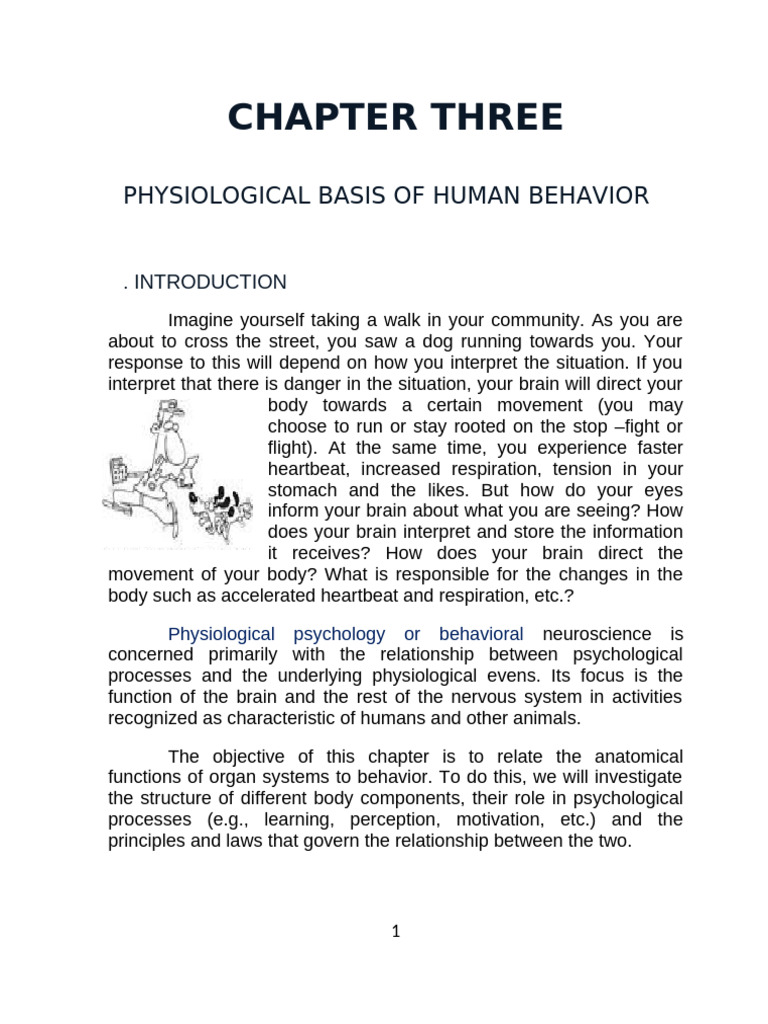 CHAPTER THREE

PHYSIOLOGICAL BASIS OF HUMAN BEHAVIOR

. INTRODUCTION

Imagine yourself taking a walk in your community. As you are about to cross the street, you saw a dog running towards you. Your response to this will depend on how you interpret the situation. If you interpret that there is danger in the situation, your brain will direct your body towards a certain movement (you may choose to run or stay rooted on the stop –fight or flight). At the same time, you experience faster heartbeat, increased respiration, tension in your stomach and the likes. But how do your eyes inform your brain about what you are seeing? How does your brain interpret and store the information it receives? How does your brain direct the movement of your body? What is responsible for the changes in the body such as accelerated heartbeat and respiration, etc.?

Physiological psychology or behavioral neuroscience is concerned primarily with the relationship between psychological processes and the underlying physiological evens. Its focus is the function of the brain and the rest of the nervous system in activities recognized as characteristic of humans and other animals.

The objective of this chapter is to relate the anatomical functions of organ systems to behavior. To do this, we will investigate the structure of different body components, their role in psychological processes (e.g., learning, perception, motivation, etc.) and the principles and laws that govern the relationship between the two.

1